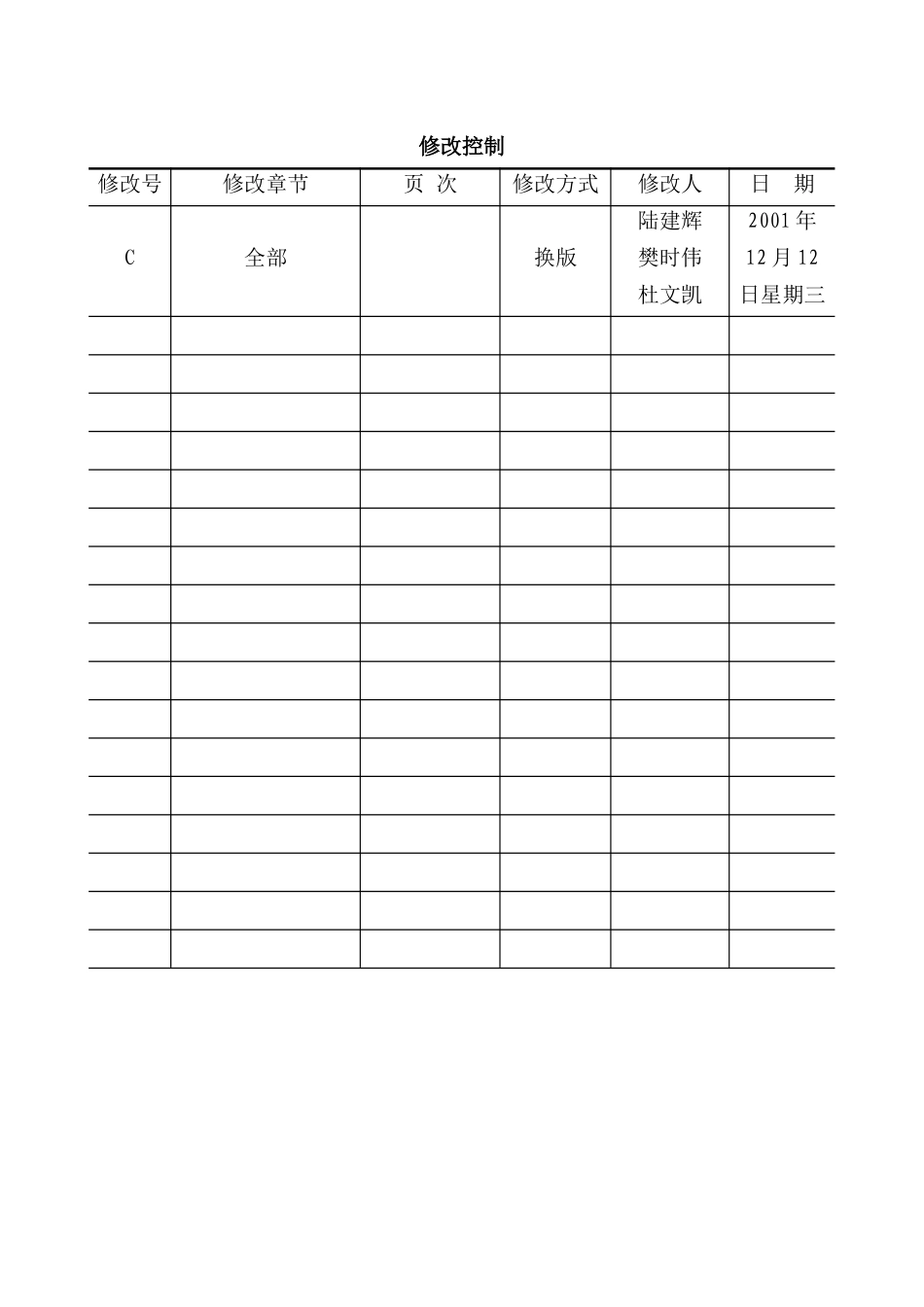 修改控制

| 修改号 | 修改章节 | 页 次 | 修改方式 | 修改人 | 日 期 |
|---|---|---|---|---|---|
| C | 全部 |  | 换版 | 陆建辉 樊时伟 杜文凯 | 2001年12月12日星期三 |
|  |  |  |  |  |  |
|  |  |  |  |  |  |
|  |  |  |  |  |  |
|  |  |  |  |  |  |
|  |  |  |  |  |  |
|  |  |  |  |  |  |
|  |  |  |  |  |  |
|  |  |  |  |  |  |
|  |  |  |  |  |  |
|  |  |  |  |  |  |
|  |  |  |  |  |  |
|  |  |  |  |  |  |
|  |  |  |  |  |  |
|  |  |  |  |  |  |
|  |  |  |  |  |  |
|  |  |  |  |  |  |
|  |  |  |  |  |  |